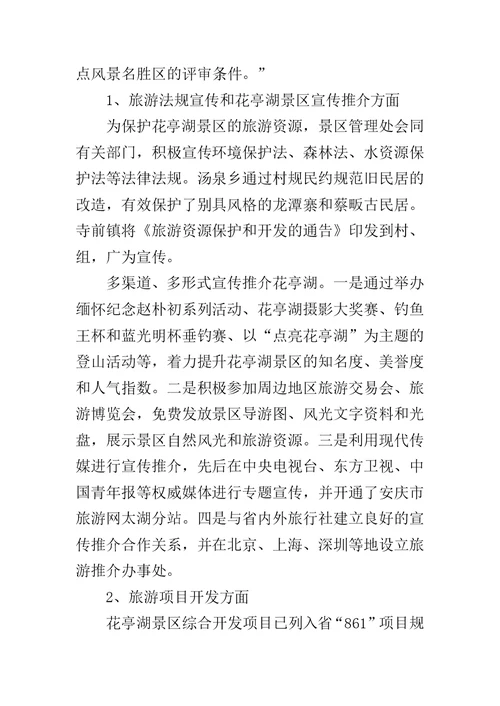 点风景名胜区的评审条件。”

1、旅游法规宣传和花亭湖景区宣传推介方面

为保护花亭湖景区的旅游资源，景区管理处会同有关部门，积极宣传环境保护法、森林法、水资源保护法等法律法规。汤泉乡通过村规民约规范旧民居的改造，有效保护了别具风格的龙潭寨和蔡畈古民居。寺前镇将《旅游资源保护和开发的通告》印发到村、组，广为宣传。

多渠道、多形式宣传推介花亭湖。一是通过举办缅怀纪念赵朴初系列活动、花亭湖摄影大奖赛、钓鱼王杯和蓝光明杯垂钓赛、以“点亮花亭湖”为主题的登山活动等，着力提升花亭湖景区的知名度、美誉度和人气指数。二是积极参加周边地区旅游交易会、旅游博览会，免费发放景区导游图、风光文字资料和光盘，展示景区自然风光和旅游资源。三是利用现代传媒进行宣传推介，先后在中央电视台、东方卫视、中国青年报等权威媒体进行专题宣传，并开通了安庆市旅游网太湖分站。四是与省内外旅行社建立良好的宣传推介合作关系，并在北京、上海、深圳等地设立旅游推介办事处。

2、旅游项目开发方面

花亭湖景区综合开发项目已列入省“861”项目规